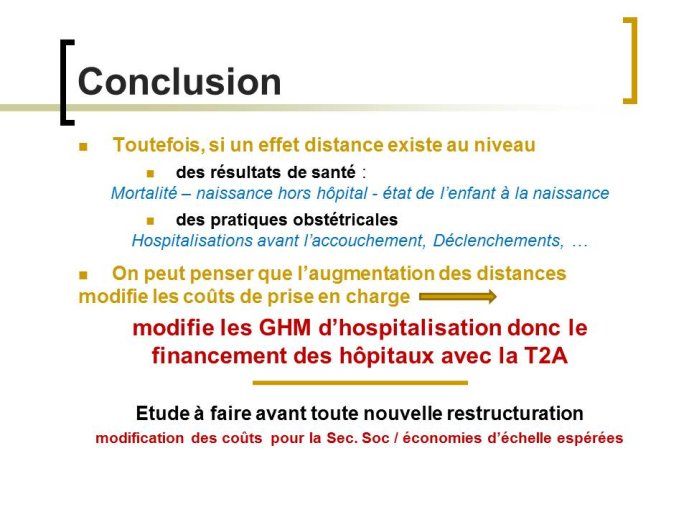 Conclusion

Toutefois, si un effet distance existe au niveau

des résultats de santé :

Mortalité – naissance hors hôpital - état de l'enfant à la naissance

des pratiques obstétricales

Hospitalisations avant l'accouchement, Déclenchements, …

On peut penser que l'augmentation des distances modifie les coûts de prise en charge

modifie les GHM d'hospitalisation donc le financement des hôpitaux avec la T2A

Etude à faire avant toute nouvelle restructuration

modification des coûts pour la Sec. Soc / économies d'échelle espérées